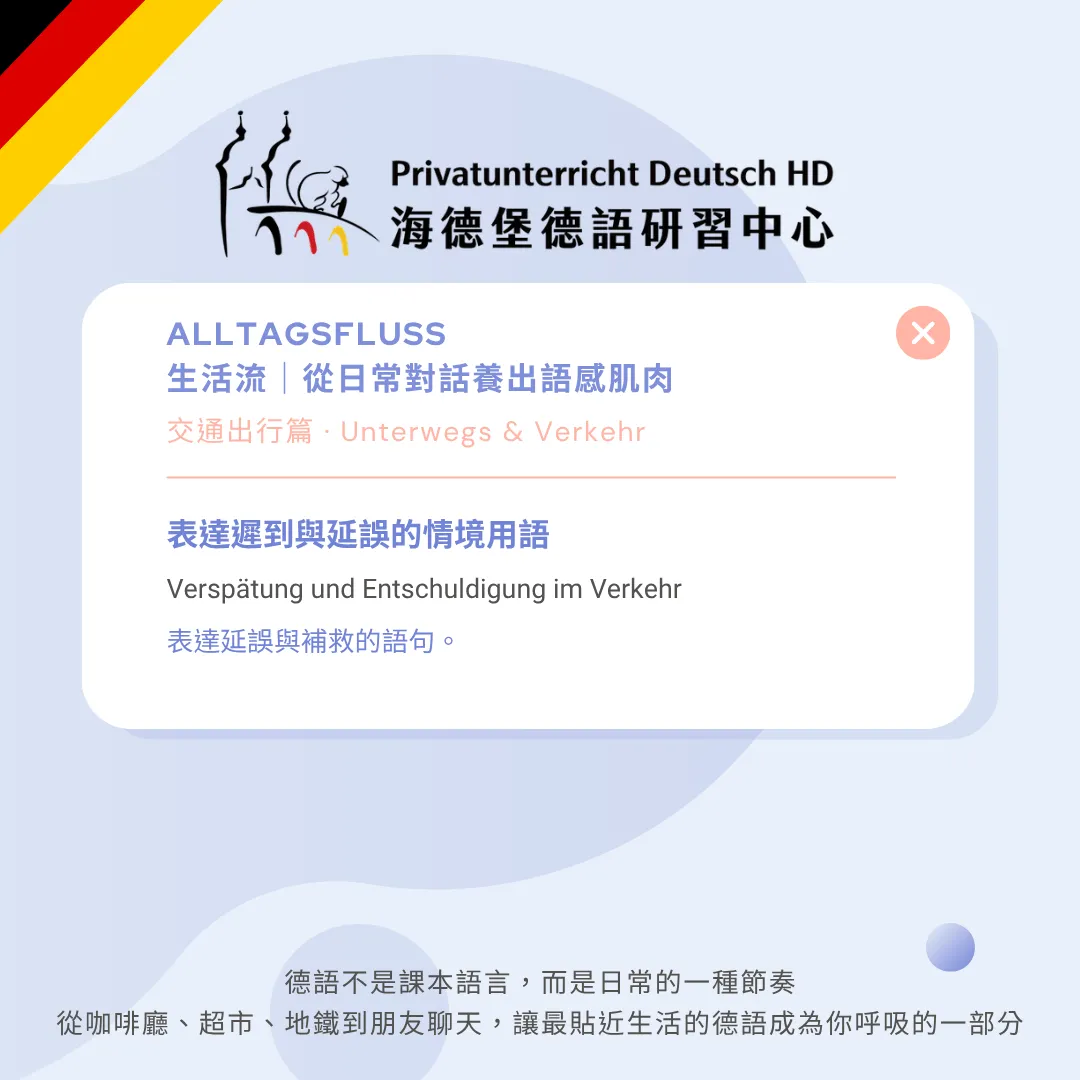 Privatunterricht Deutsch HD
海德堡德語研習中心

ALLTAGSFLUSS
生活流｜從日常對話養出語感肌肉

交通出行篇 · Unterwegs & Verkehr

表達遲到與延誤的情境用語

Verspätung und Entschuldigung im Verkehr

表達延誤與補救的語句。

德語不是課本語言，而是日常的一種節奏
從咖啡廳、超市、地鐵到朋友聊天，讓最貼近生活的德語成為你呼吸的一部分